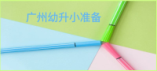 广州幼升小准备